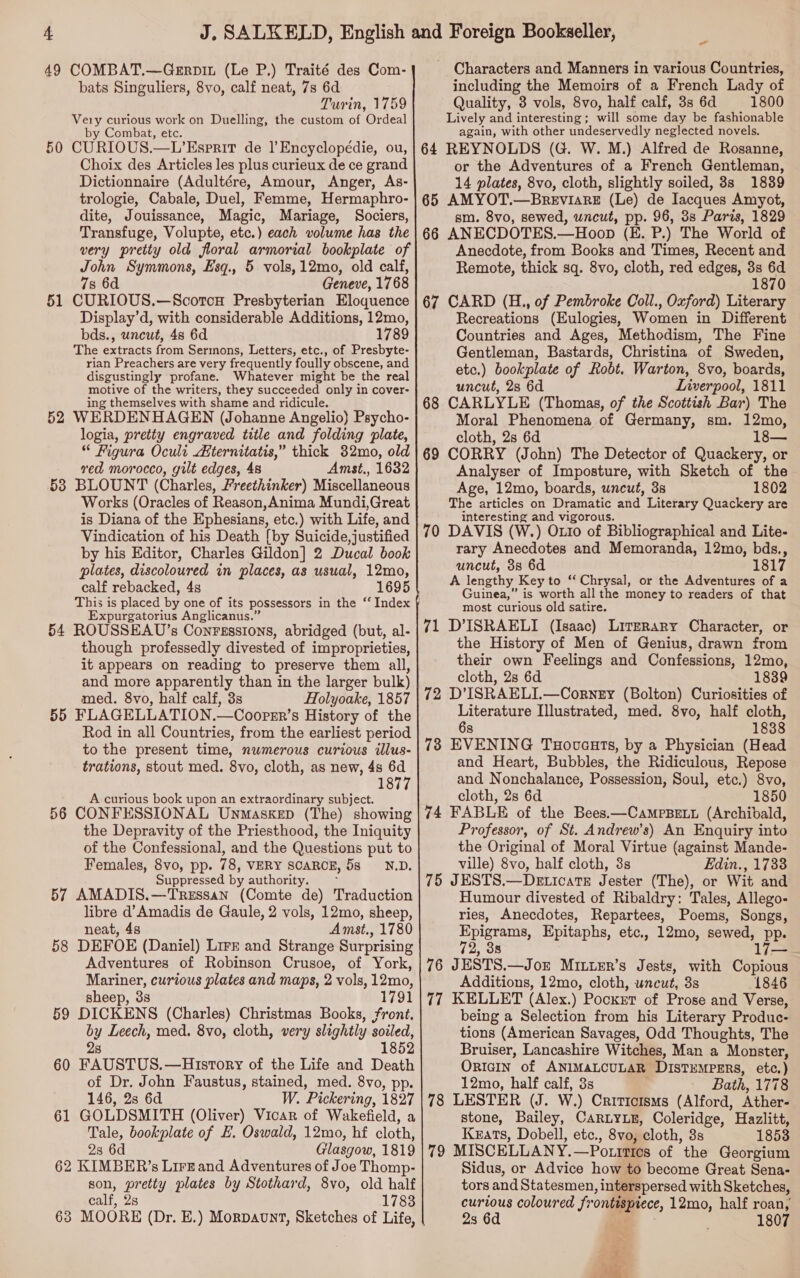 4 J. SALKELD, English and Foreign Bookseller,

49 COMBAT.—Gerdil (Le P.) Traité des Combats Singuliers, 8vo, calf neat, 7s 6d Turin, 1759
Very curious work on Duelling, the custom of Ordeal by Combat, etc.

50 CURIOUS.—L'Esprit de l'Encyclopédie, ou, Choix des Articles les plus curieux de ce grand Dictionnaire (Adultére, Amour, Anger, Astrologie, Cabale, Duel, Femme, Hermaphrodite, Jouissance, Magic, Mariage, Sociers, Transfuge, Volupte, etc.) each volume has the very pretty old floral armorial bookplate of John Symmons, Esq., 5 vols, 12mo, old calf, 7s 6d Geneve, 1768

51 CURIOUS.—Scotch Presbyterian Eloquence Display'd, with considerable Additions, 12mo, bds., uncut, 4s 6d 1789
The extracts from Sermons, Letters, etc., of Presbyterian Preachers are very frequently foully obscene, and disgustingly profane. Whatever might be the real motive of the writers, they succeeded only in covering themselves with shame and ridicule.

52 WERDENHAGEN (Johanne Angelio) Psychologia, pretty engraved title and folding plate, "Figura Oculi Æternitatis," thick 32mo, old red morocco, gilt edges, 4s Amst., 1632

53 BLOUNT (Charles, Freethinker) Miscellaneous Works (Oracles of Reason, Anima Mundi, Great is Diana of the Ephesians, etc.) with Life, and Vindication of his Death [by Suicide, justified by his Editor, Charles Gildon] 2 Ducal book plates, discoloured in places, as usual, 12mo, calf rebacked, 4s 1695
This is placed by one of its possessors in the "Index Expurgatorius Anglicanus."

54 ROUSSEAU's Confessions, abridged (but, although professedly divested of improprieties, it appears on reading to preserve them all, and more apparently than in the larger bulk) med. 8vo, half calf, 3s Holyoake, 1857

55 FLAGELLATION.—Cooper's History of the Rod in all Countries, from the earliest period to the present time, numerous curious illustrations, stout med. 8vo, cloth, as new, 4s 6d 1877
A curious book upon an extraordinary subject.

56 CONFESSIONAL Unmasked (The) showing the Depravity of the Priesthood, the Iniquity of the Confessional, and the Questions put to Females, 8vo, pp. 78, VERY SCARCE, 5s N.D.
Suppressed by authority.

57 AMADIS.—Tressan (Comte de) Traduction libre d'Amadis de Gaule, 2 vols, 12mo, sheep, neat, 4s Amst., 1780

58 DEFOE (Daniel) Life and Strange Surprising Adventures of Robinson Crusoe, of York, Mariner, curious plates and maps, 2 vols, 12mo, sheep, 3s 1791

59 DICKENS (Charles) Christmas Books, front. by Leech, med. 8vo, cloth, very slightly soiled, 2s 1852

60 FAUSTUS.—History of the Life and Death of Dr. John Faustus, stained, med. 8vo, pp. 146, 2s 6d W. Pickering, 1827

61 GOLDSMITH (Oliver) Vicar of Wakefield, a Tale, bookplate of E. Oswald, 12mo, hf cloth, 2s 6d Glasgow, 1819

62 KIMBER's Life and Adventures of Joe Thompson, pretty plates by Stothard, 8vo, old half calf, 2s 1783

63 MOORE (Dr. E.) Mordaunt, Sketches of Life, Characters and Manners in various Countries, including the Memoirs of a French Lady of Quality, 3 vols, 8vo, half calf, 3s 6d 1800
Lively and interesting; will some day be fashionable again, with other undeservedly neglected novels.

64 REYNOLDS (G. W. M.) Alfred de Rosanne, or the Adventures of a French Gentleman, 14 plates, 8vo, cloth, slightly soiled, 3s 1839

65 AMYOT.—Breviare (Le) de Iacques Amyot, sm. 8vo, sewed, uncut, pp. 96, 3s Paris, 1829

66 ANECDOTES.—Hood (E. P.) The World of Anecdote, from Books and Times, Recent and Remote, thick sq. 8vo, cloth, red edges, 3s 6d 1870

67 CARD (H., of Pembroke Coll., Oxford) Literary Recreations (Eulogies, Women in Different Countries and Ages, Methodism, The Fine Gentleman, Bastards, Christina of Sweden, etc.) bookplate of Robt. Warton, 8vo, boards, uncut, 2s 6d Liverpool, 1811

68 CARLYLE (Thomas, of the Scottish Bar) The Moral Phenomena of Germany, sm. 12mo, cloth, 2s 6d 18—

69 CORRY (John) The Detector of Quackery, or Analyser of Imposture, with Sketch of the Age, 12mo, boards, uncut, 3s 1802
The articles on Dramatic and Literary Quackery are interesting and vigorous.

70 DAVIS (W.) Olio of Bibliographical and Literary Anecdotes and Memoranda, 12mo, bds., uncut, 3s 6d 1817
A lengthy Key to "Chrysal, or the Adventures of a Guinea," is worth all the money to readers of that most curious old satire.

71 D'ISRAELI (Isaac) Literary Character, or the History of Men of Genius, drawn from their own Feelings and Confessions, 12mo, cloth, 2s 6d 1839

72 D'ISRAELI.—Corney (Bolton) Curiosities of Literature Illustrated, med. 8vo, half cloth, 6s 1838

73 EVENING Thoughts, by a Physician (Head and Heart, Bubbles, the Ridiculous, Repose and Nonchalance, Possession, Soul, etc.) 8vo, cloth, 2s 6d 1850

74 FABLE of the Bees.—Campbell (Archibald, Professor, of St. Andrew's) An Enquiry into the Original of Moral Virtue (against Mandeville) 8vo, half cloth, 3s Edin., 1733

75 JESTS.—Delicate Jester (The), or Wit and Humour divested of Ribaldry: Tales, Allegories, Anecdotes, Repartees, Poems, Songs, Epigrams, Epitaphs, etc., 12mo, sewed, pp. 72, 3s 17—

76 JESTS.—Joe Miller's Jests, with Copious Additions, 12mo, cloth, uncut, 3s 1846

77 KELLET (Alex.) Pocket of Prose and Verse, being a Selection from his Literary Productions (American Savages, Odd Thoughts, The Bruiser, Lancashire Witches, Man a Monster, Origin of Animalcular Distempers, etc.) 12mo, half calf, 3s Bath, 1778

78 LESTER (J. W.) Criticisms (Alford, Atherstone, Bailey, Carlyle, Coleridge, Hazlitt, Keats, Dobell, etc., 8vo, cloth, 3s 1853

79 MISCELLANY.—Politics of the Georgium Sidus, or Advice how to become Great Senators and Statesmen, interspersed with Sketches, curious coloured frontispiece, 12mo, half roan, 2s 6d 1807